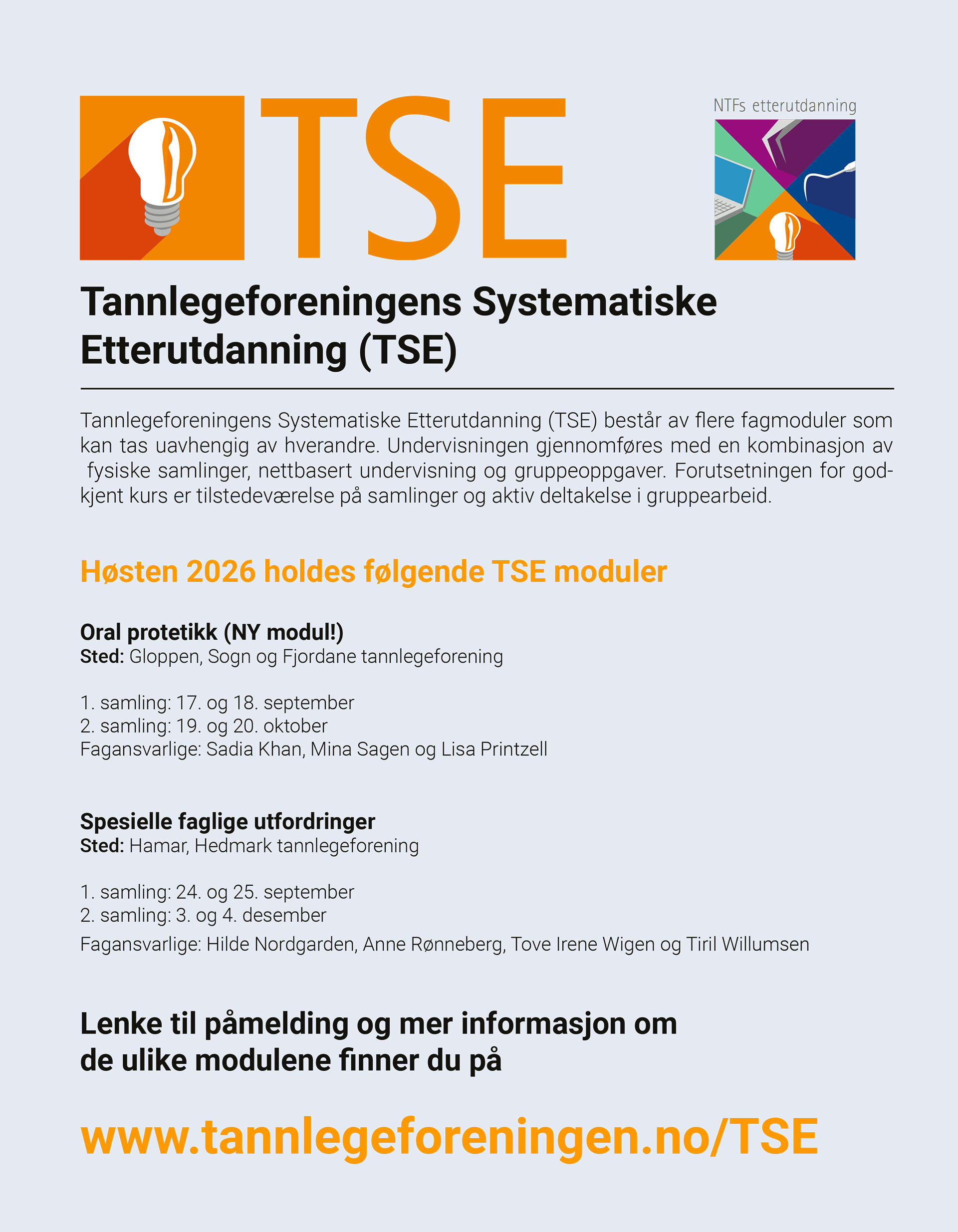 TSE

NTFs etterutdanning

Tannlegeforeningens Systematiske Etterutdanning (TSE)

Tannlegeforeningens Systematiske Etterutdanning (TSE) består av flere fagmoduler som kan tas uavhengig av hverandre. Undervisningen gjennomføres med en kombinasjon av fysiske samlinger, nettbasert undervisning og gruppeoppgaver. Forutsetningen for godkjent kurs er tilstedeværelse på samlinger og aktiv deltakelse i gruppearbeid.

Høsten 2026 holdes følgende TSE moduler

Oral protetikk (NY modul!)
Sted: Gloppen, Sogn og Fjordane tannlegeforening

1. samling: 17. og 18. september
2. samling: 19. og 20. oktober
Fagansvarlige: Sadia Khan, Mina Sagen og Lisa Printzell

Spesielle faglige utfordringer
Sted: Hamar, Hedmark tannlegeforening

1. samling: 24. og 25. september
2. samling: 3. og 4. desember
Fagansvarlige: Hilde Nordgarden, Anne Rønneberg, Tove Irene Wigen og Tiril Willumsen

Lenke til påmelding og mer informasjon om de ulike modulene finner du på

www.tannlegeforeningen.no/TSE